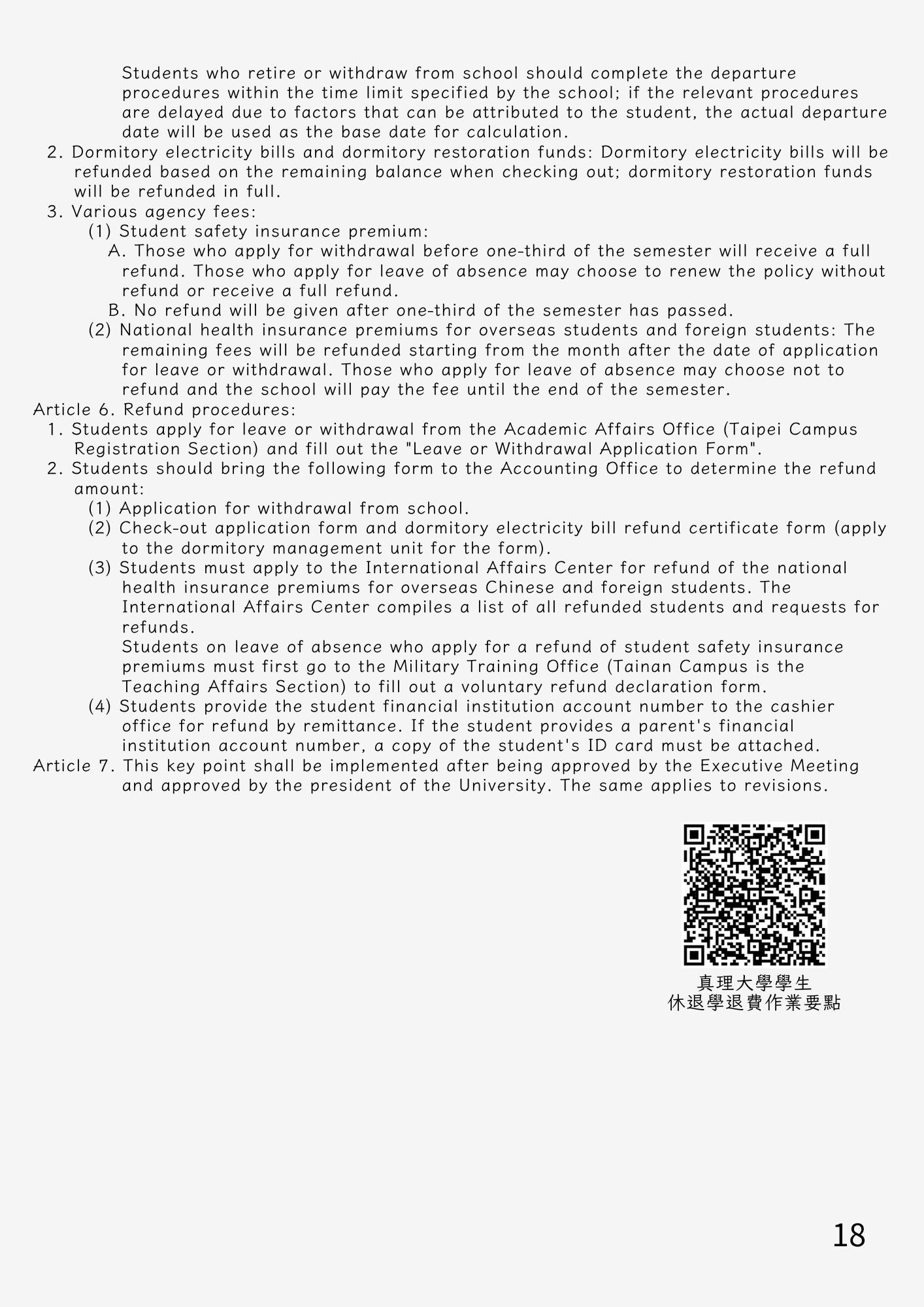 Students who retire or withdraw from school should complete the departure procedures within the time limit specified by the school; if the relevant procedures are delayed due to factors that can be attributed to the student, the actual departure date will be used as the base date for calculation.

2. Dormitory electricity bills and dormitory restoration funds: Dormitory electricity bills will be refunded based on the remaining balance when checking out; dormitory restoration funds will be refunded in full.

3. Various agency fees:

(1) Student safety insurance premium:

A. Those who apply for withdrawal before one-third of the semester will receive a full refund. Those who apply for leave of absence may choose to renew the policy without refund or receive a full refund.

B. No refund will be given after one-third of the semester has passed.

(2) National health insurance premiums for overseas students and foreign students: The remaining fees will be refunded starting from the month after the date of application for leave or withdrawal. Those who apply for leave of absence may choose not to refund and the school will pay the fee until the end of the semester.

Article 6. Refund procedures:

1. Students apply for leave or withdrawal from the Academic Affairs Office (Taipei Campus Registration Section) and fill out the "Leave or Withdrawal Application Form".

2. Students should bring the following form to the Accounting Office to determine the refund amount:

(1) Application for withdrawal from school.

(2) Check-out application form and dormitory electricity bill refund certificate form (apply to the dormitory management unit for the form).

(3) Students must apply to the International Affairs Center for refund of the national health insurance premiums for overseas Chinese and foreign students. The International Affairs Center compiles a list of all refunded students and requests for refunds.

Students on leave of absence who apply for a refund of student safety insurance premiums must first go to the Military Training Office (Tainan Campus is the Teaching Affairs Section) to fill out a voluntary refund declaration form.

(4) Students provide the student financial institution account number to the cashier office for refund by remittance. If the student provides a parent's financial institution account number, a copy of the student's ID card must be attached.

Article 7. This key point shall be implemented after being approved by the Executive Meeting and approved by the president of the University. The same applies to revisions.

真理大學學生
休退學退費作業要點

18